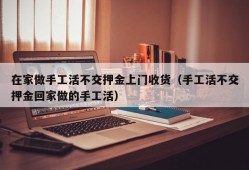 在家做手工活不交押金上门收货（手工活不交押金回家做的手工活）